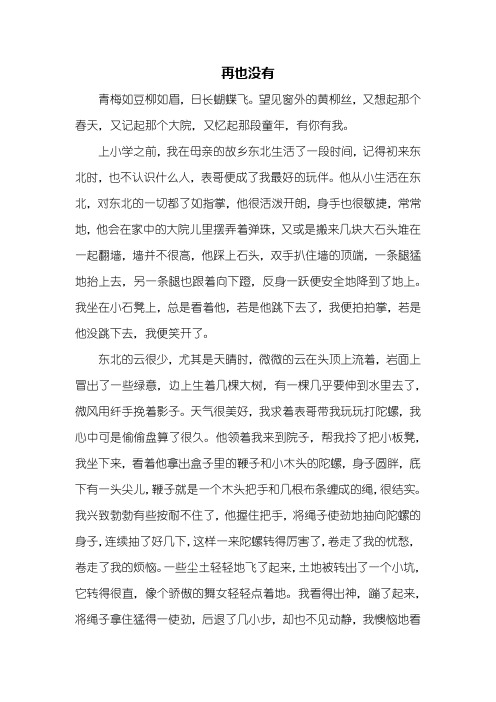 再也没有

青梅如豆柳如眉，日长蝴蝶飞。望见窗外的黄柳丝，又想起那个春天，又记起那个大院，又忆起那段童年，有你有我。

上小学之前，我在母亲的故乡东北生活了一段时间，记得初来东北时，也不认识什么人，表哥便成了我最好的玩伴。他从小生活在东北，对东北的一切都了如指掌，他很活泼开朗，身手也很敏捷，常常地，他会在家中的大院儿里摆弄着弹珠，又或是搬来几块大石头堆在一起翻墙，墙并不很高，他踩上石头，双手扒住墙的顶端，一条腿猛地抬上去，另一条腿也跟着向下蹬，反身一跃便安全地降到了地上。我坐在小石凳上，总是看着他，若是他跳下去了，我便拍拍掌，若是他没跳下去，我便笑开了。

东北的云很少，尤其是天晴时，微微的云在头顶上流着，岩面上冒出了一些绿意，边上生着几棵大树，有一棵几乎要伸到水里去了，微风用纤手挽着影子。天气很美好，我求着表哥带我玩玩打陀螺，我心中可是偷偷盘算了很久。他领着我来到院子，帮我拎了把小板凳，我坐下来，看着他拿出盒子里的鞭子和小木头的陀螺，身子圆胖，底下有一头尖儿，鞭子就是一个木头把手和几根布条缠成的绳，很结实。我兴致勃勃有些按耐不住了，他握住把手，将绳子使劲地抽向陀螺的身子，连续抽了好几下，这样一来陀螺转得厉害了，卷走了我的忧愁，卷走了我的烦恼。一些尘土轻轻地飞了起来，土地被转出了一个小坑，它转得很直，像个骄傲的舞女轻轻点着地。我看得出神，蹦了起来，将绳子拿住猛得一使劲，后退了几小步，却也不见动静，我懊恼地看